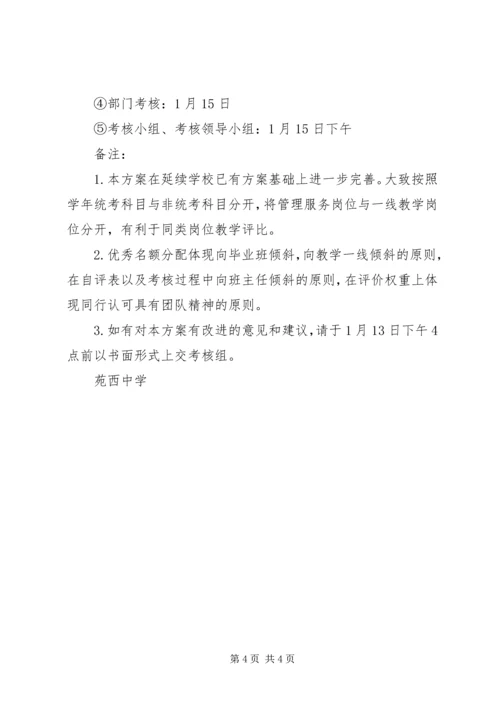 ④部门考核：1月15日

⑤考核小组、考核领导小组：1月15日下午

备注：

1.本方案在延续学校已有方案基础上进一步完善。大致按照学年统考科目与非统考科目分开，将管理服务岗位与一线教学岗位分开，有利于同类岗位教学评比。

2.优秀名额分配体现向毕业班倾斜，向教学一线倾斜的原则，在自评表以及考核过程中向班主任倾斜的原则，在评价权重上体现同行认可具有团队精神的原则。

3.如有对本方案有改进的意见和建议，请于1月13日下午4点前以书面形式上交考核组。

苑西中学

第4页 共4页